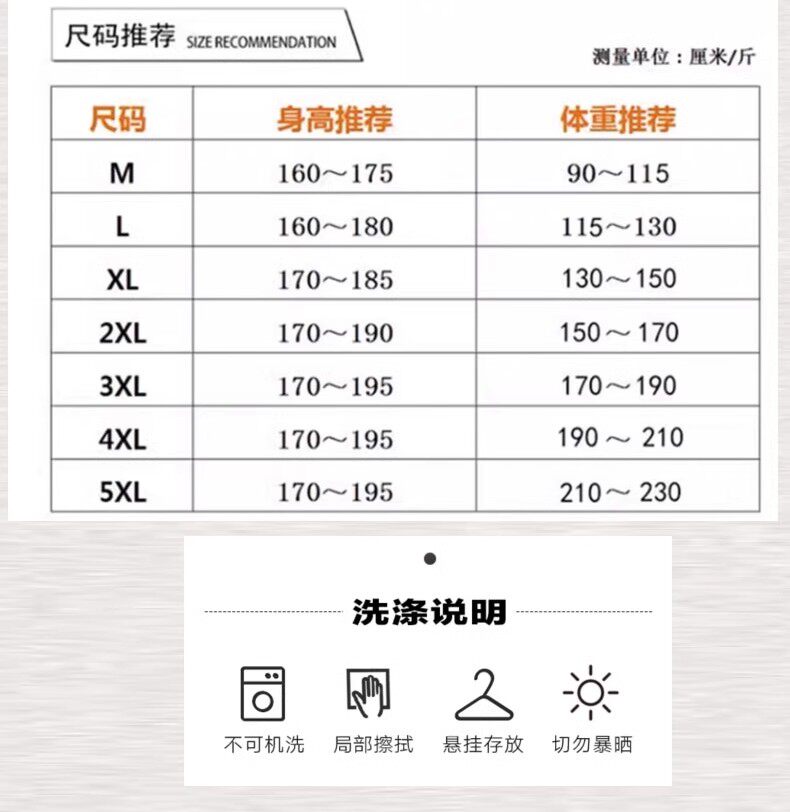 尺码推荐 SIZE RECOMMENDATION

测量单位：厘米/斤

| 尺码 | 身高推荐 | 体重推荐 |
|---|---|---|
| M | 160～175 | 90～115 |
| L | 160～180 | 115～130 |
| XL | 170～185 | 130～150 |
| 2XL | 170～190 | 150～170 |
| 3XL | 170～195 | 170～190 |
| 4XL | 170～195 | 190～210 |
| 5XL | 170～195 | 210～230 |

洗涤说明

不可机洗　局部擦拭　悬挂存放　切勿暴晒